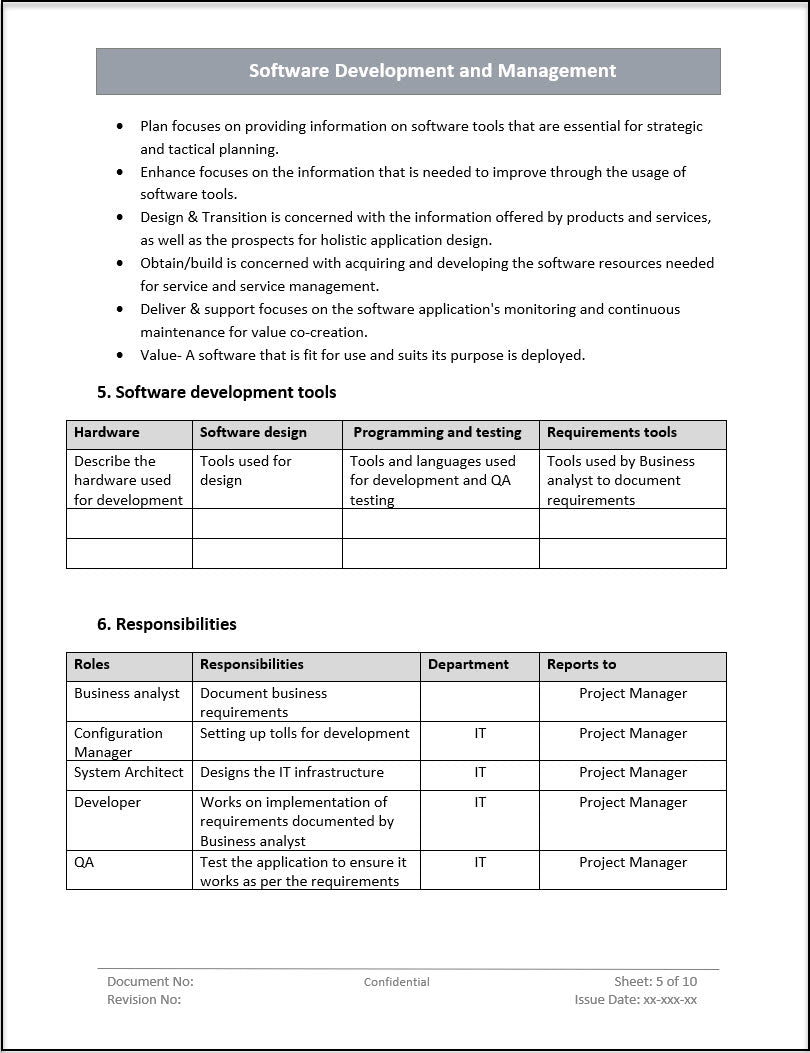 Software Development and Management

• Plan focuses on providing information on software tools that are essential for strategic and tactical planning.
• Enhance focuses on the information that is needed to improve through the usage of software tools.
• Design & Transition is concerned with the information offered by products and services, as well as the prospects for holistic application design.
• Obtain/build is concerned with acquiring and developing the software resources needed for service and service management.
• Deliver & support focuses on the software application's monitoring and continuous maintenance for value co-creation.
• Value- A software that is fit for use and suits its purpose is deployed.

5. Software development tools

| Hardware | Software design | Programming and testing | Requirements tools |
|---|---|---|---|
| Describe the hardware used for development | Tools used for design | Tools and languages used for development and QA testing | Tools used by Business analyst to document requirements |
| | | | |
| | | | |

6. Responsibilities

| Roles | Responsibilities | Department | Reports to |
|---|---|---|---|
| Business analyst | Document business requirements | | Project Manager |
| Configuration Manager | Setting up tolls for development | IT | Project Manager |
| System Architect | Designs the IT infrastructure | IT | Project Manager |
| Developer | Works on implementation of requirements documented by Business analyst | IT | Project Manager |
| QA | Test the application to ensure it works as per the requirements | IT | Project Manager |

Document No:
Revision No:
Confidential
Sheet: 5 of 10
Issue Date: xx-xxx-xx